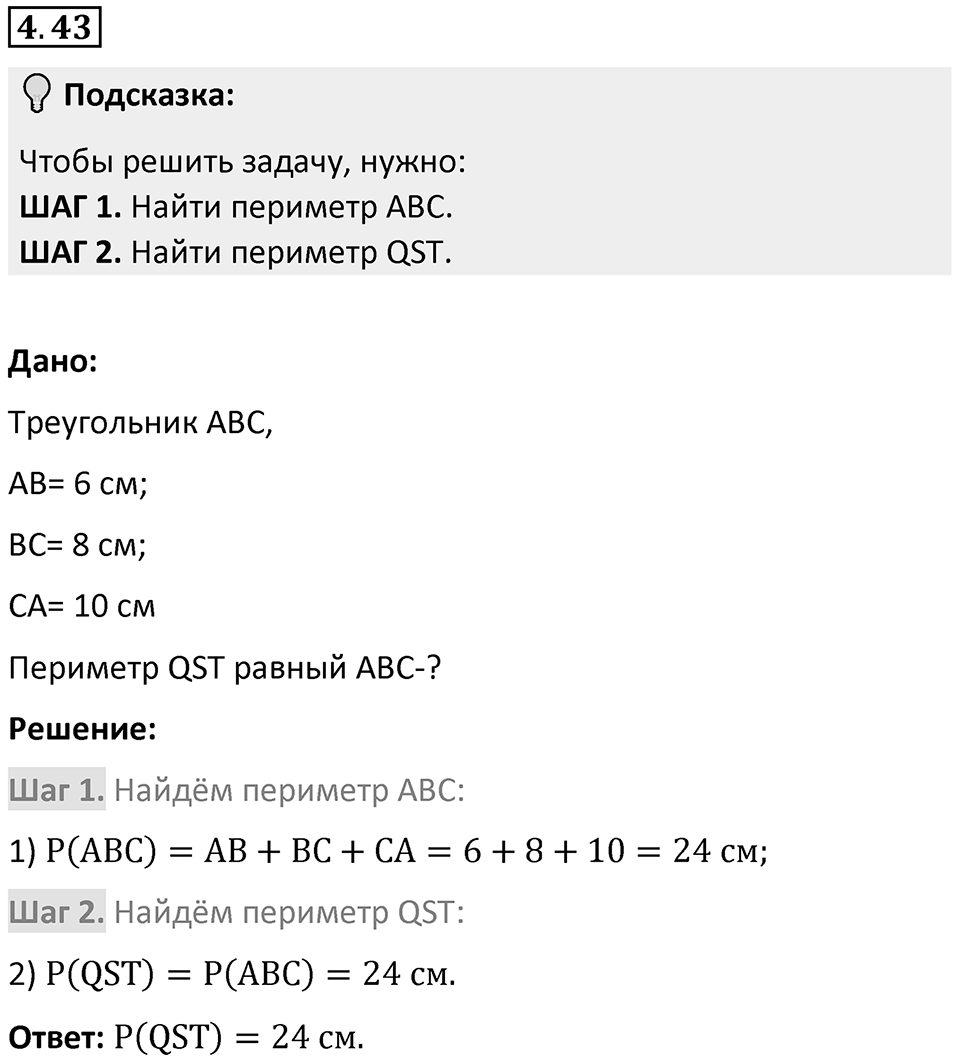 4.43

Подсказка:

Чтобы решить задачу, нужно:
ШАГ 1. Найти периметр ABC.
ШАГ 2. Найти периметр QST.

Дано:

Треугольник ABC,

AB= 6 см;

BC= 8 см;

CA= 10 см

Периметр QST равный ABC-?

Решение:

Шаг 1. Найдём периметр ABC:

1) $P(ABC) = AB + BC + CA = 6 + 8 + 10 = 24$ см;

Шаг 2. Найдём периметр QST:

2) $P(QST) = P(ABC) = 24$ см.

Ответ: $P(QST) = 24$ см.